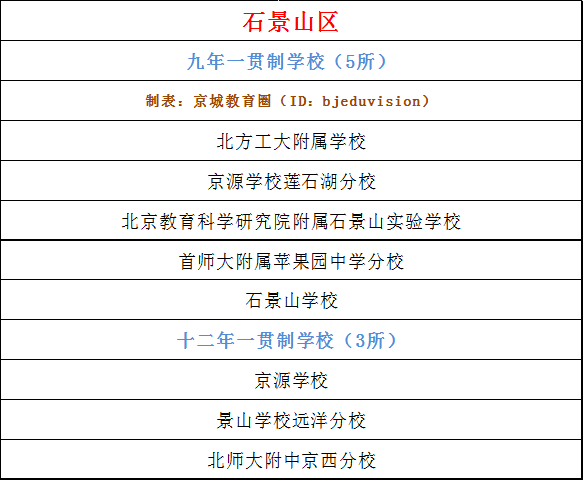 | 石景山区 |
|---|
| 九年一贯制学校（5所） |
| 制表：京城教育圈（ID：bjeduvision） |
| 北方工大附属学校 |
| 京源学校莲石湖分校 |
| 北京教育科学研究院附属石景山实验学校 |
| 首师大附属苹果园中学分校 |
| 石景山学校 |
| 十二年一贯制学校（3所） |
| 京源学校 |
| 景山学校远洋分校 |
| 北师大附中京西分校 |